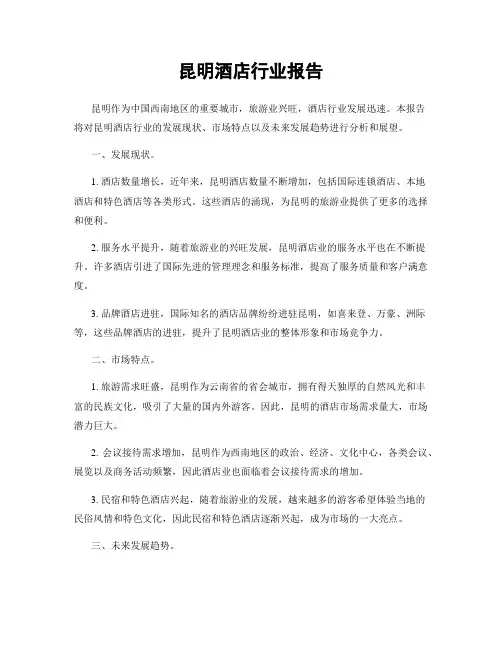 昆明酒店行业报告

昆明作为中国西南地区的重要城市，旅游业兴旺，酒店行业发展迅速。本报告将对昆明酒店行业的发展现状、市场特点以及未来发展趋势进行分析和展望。

一、发展现状。

1. 酒店数量增长，近年来，昆明酒店数量不断增加，包括国际连锁酒店、本地酒店和特色酒店等各类形式。这些酒店的涌现，为昆明的旅游业提供了更多的选择和便利。

2. 服务水平提升，随着旅游业的兴旺发展，昆明酒店业的服务水平也在不断提升。许多酒店引进了国际先进的管理理念和服务标准，提高了服务质量和客户满意度。

3. 品牌酒店进驻，国际知名的酒店品牌纷纷进驻昆明，如喜来登、万豪、洲际等，这些品牌酒店的进驻，提升了昆明酒店业的整体形象和市场竞争力。

二、市场特点。

1. 旅游需求旺盛，昆明作为云南省的省会城市，拥有得天独厚的自然风光和丰富的民族文化，吸引了大量的国内外游客。因此，昆明的酒店市场需求量大，市场潜力巨大。

2. 会议接待需求增加，昆明作为西南地区的政治、经济、文化中心，各类会议、展览以及商务活动频繁，因此酒店业也面临着会议接待需求的增加。

3. 民宿和特色酒店兴起，随着旅游业的发展，越来越多的游客希望体验当地的民俗风情和特色文化，因此民宿和特色酒店逐渐兴起，成为市场的一大亮点。

三、未来发展趋势。